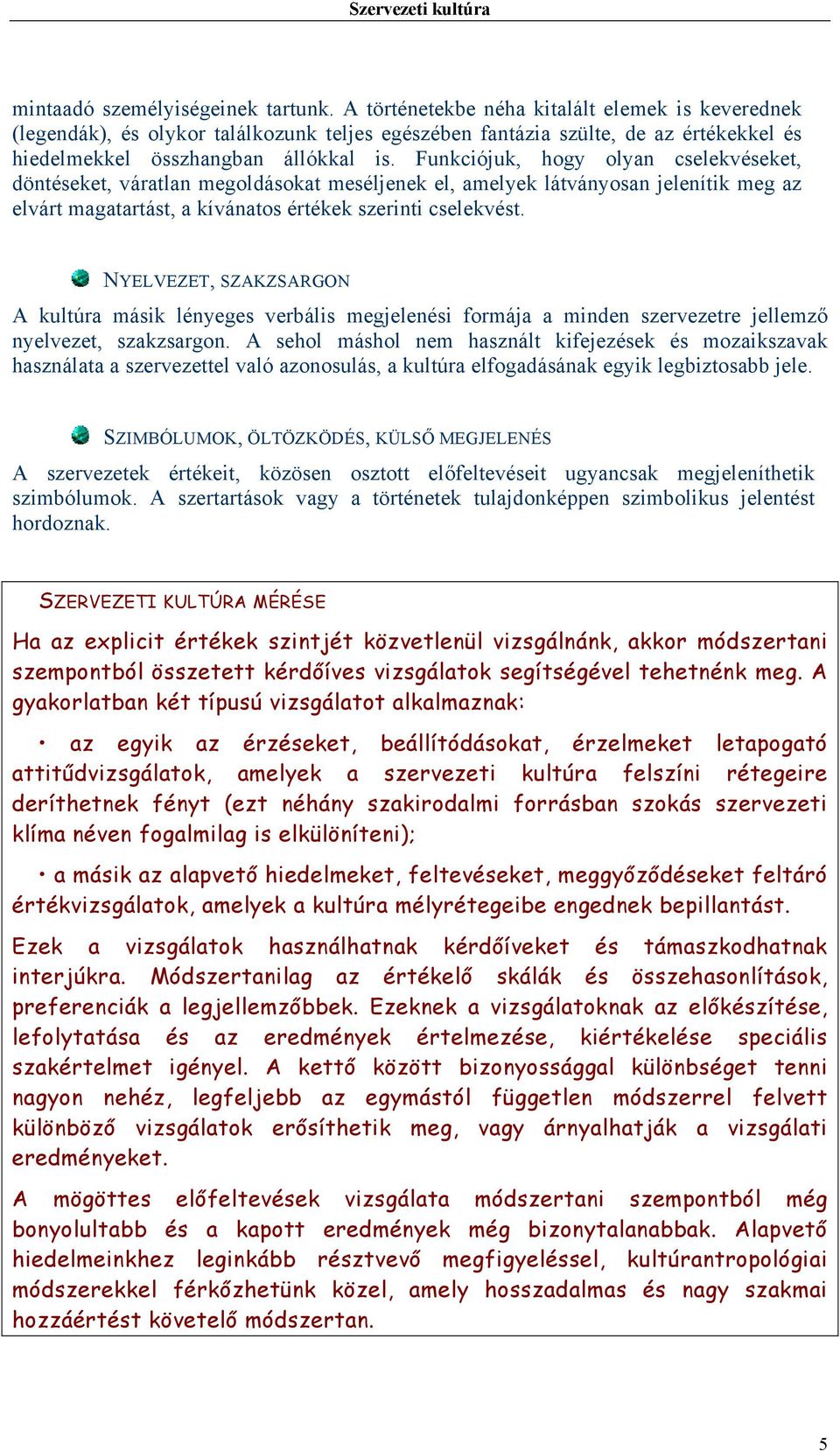 Szervezeti kultúra

mintaadó személyiségeinek tartunk. A történetekbe néha kitalált elemek is keverednek (legendák), és olykor találkozunk teljes egészében fantázia szülte, de az értékekkel és hiedelmekkel összhangban állókkal is. Funkciójuk, hogy olyan cselekvéseket, döntéseket, váratlan megoldásokat meséljenek el, amelyek látványosan jelenítik meg az elvárt magatartást, a kívánatos értékek szerinti cselekvést.

NYELVEZET, SZAKZSARGON

A kultúra másik lényeges verbális megjelenési formája a minden szervezetre jellemző nyelvezet, szakzsargon. A sehol máshol nem használt kifejezések és mozaikszavak használata a szervezettel való azonosulás, a kultúra elfogadásának egyik legbiztosabb jele.

SZIMBÓLUMOK, ÖLTÖZKÖDÉS, KÜLSŐ MEGJELENÉS

A szervezetek értékeit, közösen osztott előfeltevéseit ugyancsak megjeleníthetik szimbólumok. A szertartások vagy a történetek tulajdonképpen szimbolikus jelentést hordoznak.

SZERVEZETI KULTÚRA MÉRÉSE

Ha az explicit értékek szintjét közvetlenül vizsgálnánk, akkor módszertani szempontból összetett kérdőíves vizsgálatok segítségével tehetnénk meg. A gyakorlatban két típusú vizsgálatot alkalmaznak:

• az egyik az érzéseket, beállítódásokat, érzelmeket letapogató attitűdvizsgálatok, amelyek a szervezeti kultúra felszíni rétegeire deríthetnek fényt (ezt néhány szakirodalmi forrásban szokás szervezeti klíma néven fogalmilag is elkülöníteni);

• a másik az alapvető hiedelmeket, feltevéseket, meggyőződéseket feltáró értékvizsgálatok, amelyek a kultúra mélyrétegeibe engednek bepillantást.

Ezek a vizsgálatok használhatnak kérdőíveket és támaszkodhatnak interjúkra. Módszertanilag az értékelő skálák és összehasonlítások, preferenciák a legjellemzőbbek. Ezeknek a vizsgálatoknak az előkészítése, lefolytatása és az eredmények értelmezése, kiértékelése speciális szakértelmet igényel. A kettő között bizonyossággal különbséget tenni nagyon nehéz, legfeljebb az egymástól független módszerrel felvett különböző vizsgálatok erősíthetik meg, vagy árnyalhatják a vizsgálati eredményeket.

A mögöttes előfeltevések vizsgálata módszertani szempontból még bonyolultabb és a kapott eredmények még bizonytalanabbak. Alapvető hiedelmeinkhez leginkább résztvevő megfigyeléssel, kultúrantropológiai módszerekkel férkőzhetünk közel, amely hosszadalmas és nagy szakmai hozzáértést követelő módszertan.

5